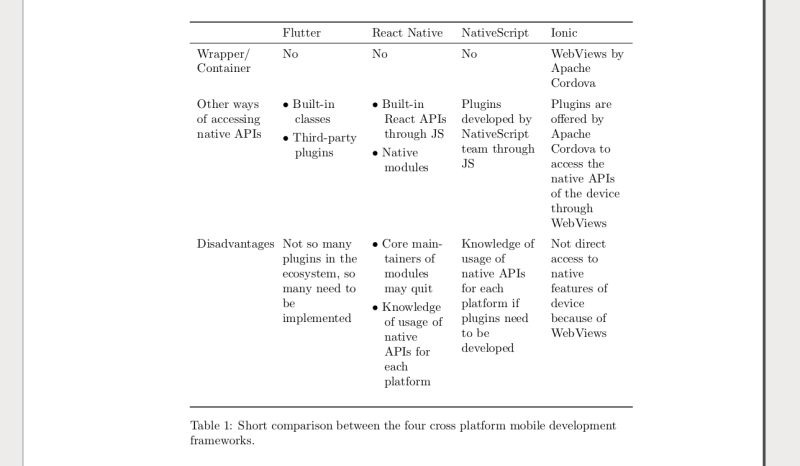 | | Flutter | React Native | NativeScript | Ionic |
|---|---|---|---|---|
| Wrapper/ Container | No | No | No | WebViews by Apache Cordova |
| Other ways of accessing native APIs | • Built-in classes • Third-party plugins | • Built-in React APIs through JS • Native modules | Plugins developed by NativeScript team through JS | Plugins are offered by Apache Cordova to access the native APIs of the device through WebViews |
| Disadvantages | Not so many plugins in the ecosystem, so many need to be implemented | • Core maintainers of modules may quit • Knowledge of usage of native APIs for each platform | Knowledge of usage of native APIs for each platform if plugins need to be developed | Not direct access to native features of device because of WebViews |

Table 1: Short comparison between the four cross platform mobile development frameworks.